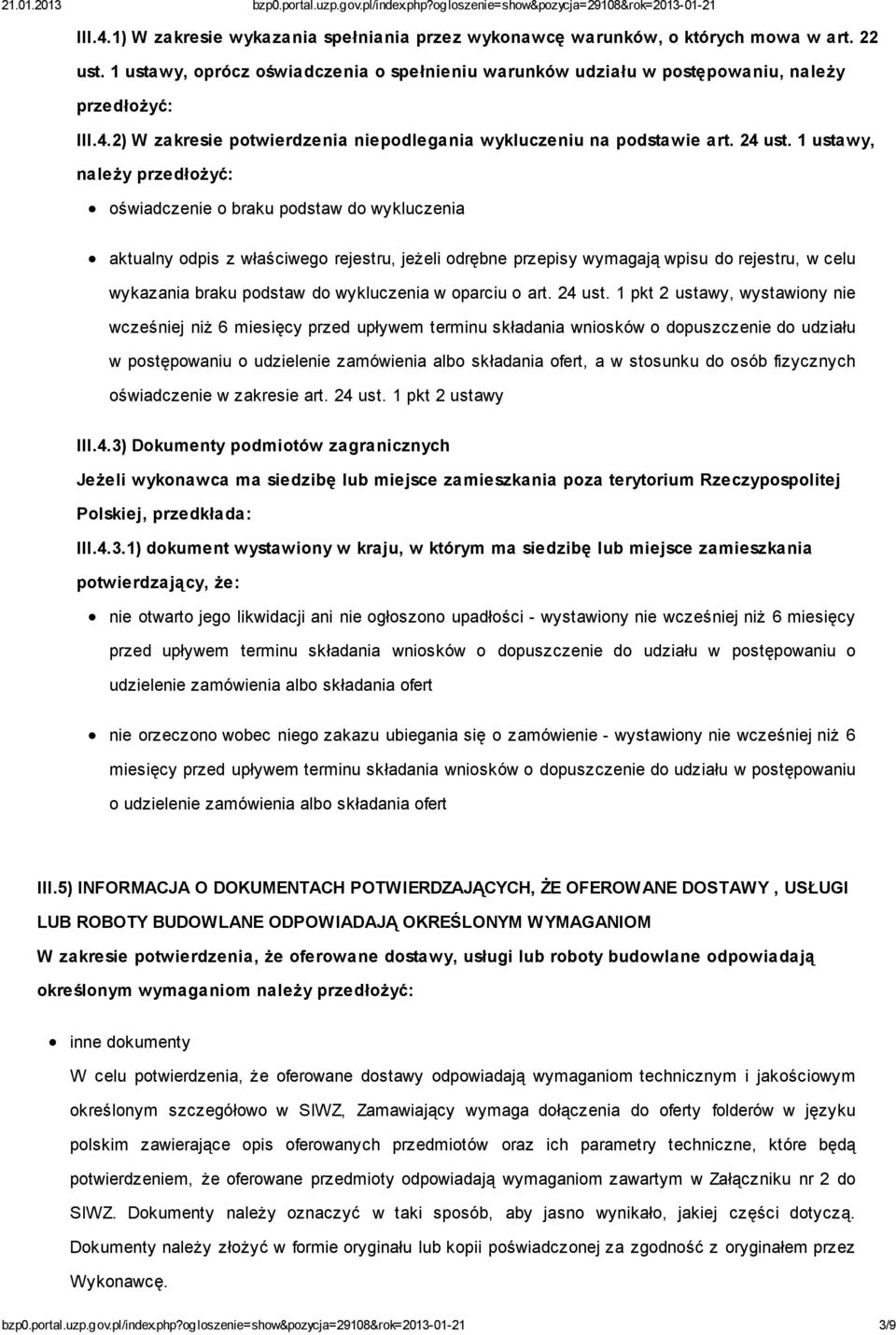 21.01.2013 bzp0.portal.uzp.gov.pl/index.php?ogloszenie=show&pozycja=29108&rok=2013-01-21

III.4.1) W zakresie wykazania spełniania przez wykonawcę warunków, o których mowa w art. 22 ust. 1 ustawy, oprócz oświadczenia o spełnieniu warunków udziału w postępowaniu, należy przedłożyć:

III.4.2) W zakresie potwierdzenia niepodlegania wykluczeniu na podstawie art. 24 ust. 1 ustawy, należy przedłożyć:

oświadczenie o braku podstaw do wykluczenia

aktualny odpis z właściwego rejestru, jeżeli odrębne przepisy wymagają wpisu do rejestru, w celu wykazania braku podstaw do wykluczenia w oparciu o art. 24 ust. 1 pkt 2 ustawy, wystawiony nie wcześniej niż 6 miesięcy przed upływem terminu składania wniosków o dopuszczenie do udziału w postępowaniu o udzielenie zamówienia albo składania ofert, a w stosunku do osób fizycznych oświadczenie w zakresie art. 24 ust. 1 pkt 2 ustawy

III.4.3) Dokumenty podmiotów zagranicznych

Jeżeli wykonawca ma siedzibę lub miejsce zamieszkania poza terytorium Rzeczypospolitej Polskiej, przedkłada:

III.4.3.1) dokument wystawiony w kraju, w którym ma siedzibę lub miejsce zamieszkania potwierdzający, że:

nie otwarto jego likwidacji ani nie ogłoszono upadłości - wystawiony nie wcześniej niż 6 miesięcy przed upływem terminu składania wniosków o dopuszczenie do udziału w postępowaniu o udzielenie zamówienia albo składania ofert

nie orzeczono wobec niego zakazu ubiegania się o zamówienie - wystawiony nie wcześniej niż 6 miesięcy przed upływem terminu składania wniosków o dopuszczenie do udziału w postępowaniu o udzielenie zamówienia albo składania ofert

III.5) INFORMACJA O DOKUMENTACH POTWIERDZAJĄCYCH, ŻE OFEROWANE DOSTAWY , USŁUGI LUB ROBOTY BUDOWLANE ODPOWIADAJĄ OKREŚLONYM WYMAGANIOM

W zakresie potwierdzenia, że oferowane dostawy, usługi lub roboty budowlane odpowiadają określonym wymaganiom należy przedłożyć:

inne dokumenty
W celu potwierdzenia, że oferowane dostawy odpowiadają wymaganiom technicznym i jakościowym określonym szczegółowo w SIWZ, Zamawiający wymaga dołączenia do oferty folderów w języku polskim zawierające opis oferowanych przedmiotów oraz ich parametry techniczne, które będą potwierdzeniem, że oferowane przedmioty odpowiadają wymaganiom zawartym w Załączniku nr 2 do SIWZ. Dokumenty należy oznaczyć w taki sposób, aby jasno wynikało, jakiej części dotyczą. Dokumenty należy złożyć w formie oryginału lub kopii poświadczonej za zgodność z oryginałem przez Wykonawcę.

bzp0.portal.uzp.gov.pl/index.php?ogloszenie=show&pozycja=29108&rok=2013-01-21 3/9